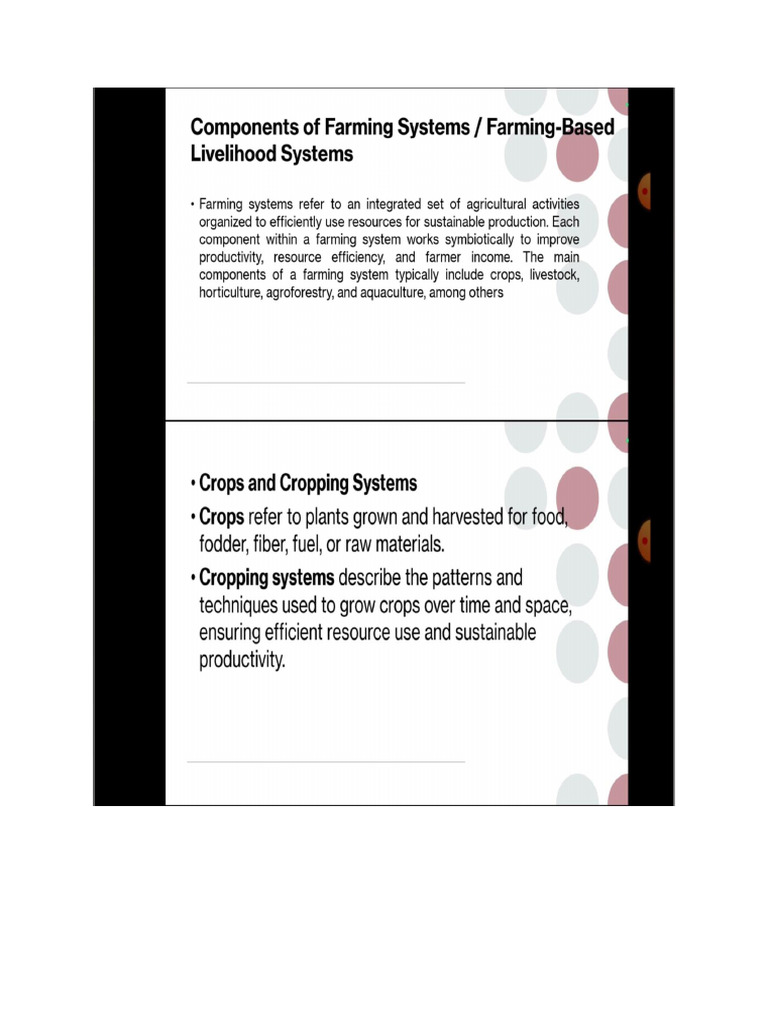 Components of Farming Systems / Farming-Based Livelihood Systems

• Farming systems refer to an integrated set of agricultural activities organized to efficiently use resources for sustainable production. Each component within a farming system works symbiotically to improve productivity, resource efficiency, and farmer income. The main components of a farming system typically include crops, livestock, horticulture, agroforestry, and aquaculture, among others

• Crops and Cropping Systems

• Crops refer to plants grown and harvested for food, fodder, fiber, fuel, or raw materials.

• Cropping systems describe the patterns and techniques used to grow crops over time and space, ensuring efficient resource use and sustainable productivity.